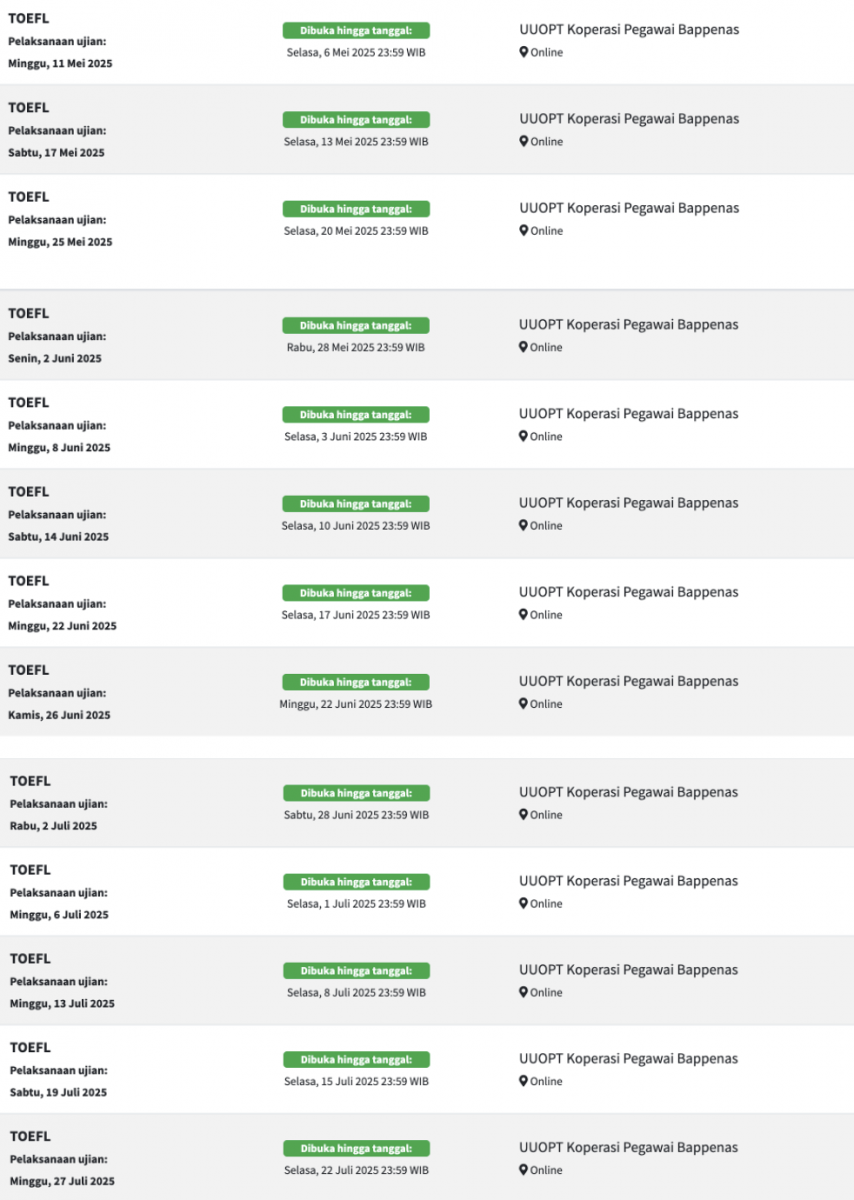 TOEFL
Pelaksanaan ujian:
Minggu, 11 Mei 2025
Dibuka hingga tanggal:
Selasa, 6 Mei 2025 23:59 WIB
UUOPT Koperasi Pegawai Bappenas
Online

TOEFL
Pelaksanaan ujian:
Sabtu, 17 Mei 2025
Dibuka hingga tanggal:
Selasa, 13 Mei 2025 23:59 WIB
UUOPT Koperasi Pegawai Bappenas
Online

TOEFL
Pelaksanaan ujian:
Minggu, 25 Mei 2025
Dibuka hingga tanggal:
Selasa, 20 Mei 2025 23:59 WIB
UUOPT Koperasi Pegawai Bappenas
Online

TOEFL
Pelaksanaan ujian:
Senin, 2 Juni 2025
Dibuka hingga tanggal:
Rabu, 28 Mei 2025 23:59 WIB
UUOPT Koperasi Pegawai Bappenas
Online

TOEFL
Pelaksanaan ujian:
Minggu, 8 Juni 2025
Dibuka hingga tanggal:
Selasa, 3 Juni 2025 23:59 WIB
UUOPT Koperasi Pegawai Bappenas
Online

TOEFL
Pelaksanaan ujian:
Sabtu, 14 Juni 2025
Dibuka hingga tanggal:
Selasa, 10 Juni 2025 23:59 WIB
UUOPT Koperasi Pegawai Bappenas
Online

TOEFL
Pelaksanaan ujian:
Minggu, 22 Juni 2025
Dibuka hingga tanggal:
Selasa, 17 Juni 2025 23:59 WIB
UUOPT Koperasi Pegawai Bappenas
Online

TOEFL
Pelaksanaan ujian:
Kamis, 26 Juni 2025
Dibuka hingga tanggal:
Minggu, 22 Juni 2025 23:59 WIB
UUOPT Koperasi Pegawai Bappenas
Online

TOEFL
Pelaksanaan ujian:
Rabu, 2 Juli 2025
Dibuka hingga tanggal:
Sabtu, 28 Juni 2025 23:59 WIB
UUOPT Koperasi Pegawai Bappenas
Online

TOEFL
Pelaksanaan ujian:
Minggu, 6 Juli 2025
Dibuka hingga tanggal:
Selasa, 1 Juli 2025 23:59 WIB
UUOPT Koperasi Pegawai Bappenas
Online

TOEFL
Pelaksanaan ujian:
Minggu, 13 Juli 2025
Dibuka hingga tanggal:
Selasa, 8 Juli 2025 23:59 WIB
UUOPT Koperasi Pegawai Bappenas
Online

TOEFL
Pelaksanaan ujian:
Sabtu, 19 Juli 2025
Dibuka hingga tanggal:
Selasa, 15 Juli 2025 23:59 WIB
UUOPT Koperasi Pegawai Bappenas
Online

TOEFL
Pelaksanaan ujian:
Minggu, 27 Juli 2025
Dibuka hingga tanggal:
Selasa, 22 Juli 2025 23:59 WIB
UUOPT Koperasi Pegawai Bappenas
Online